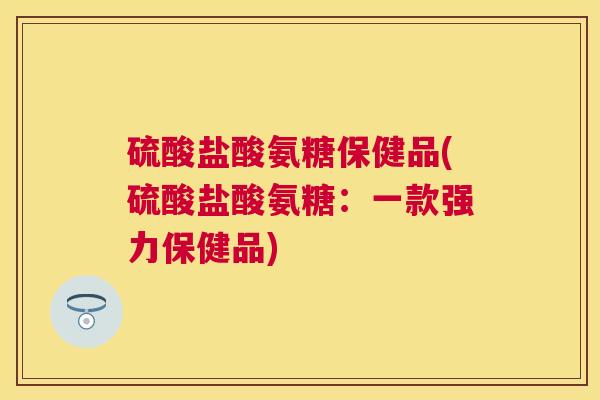 硫酸盐酸氨糖保健品(硫酸盐酸氨糖：一款强力保健品)